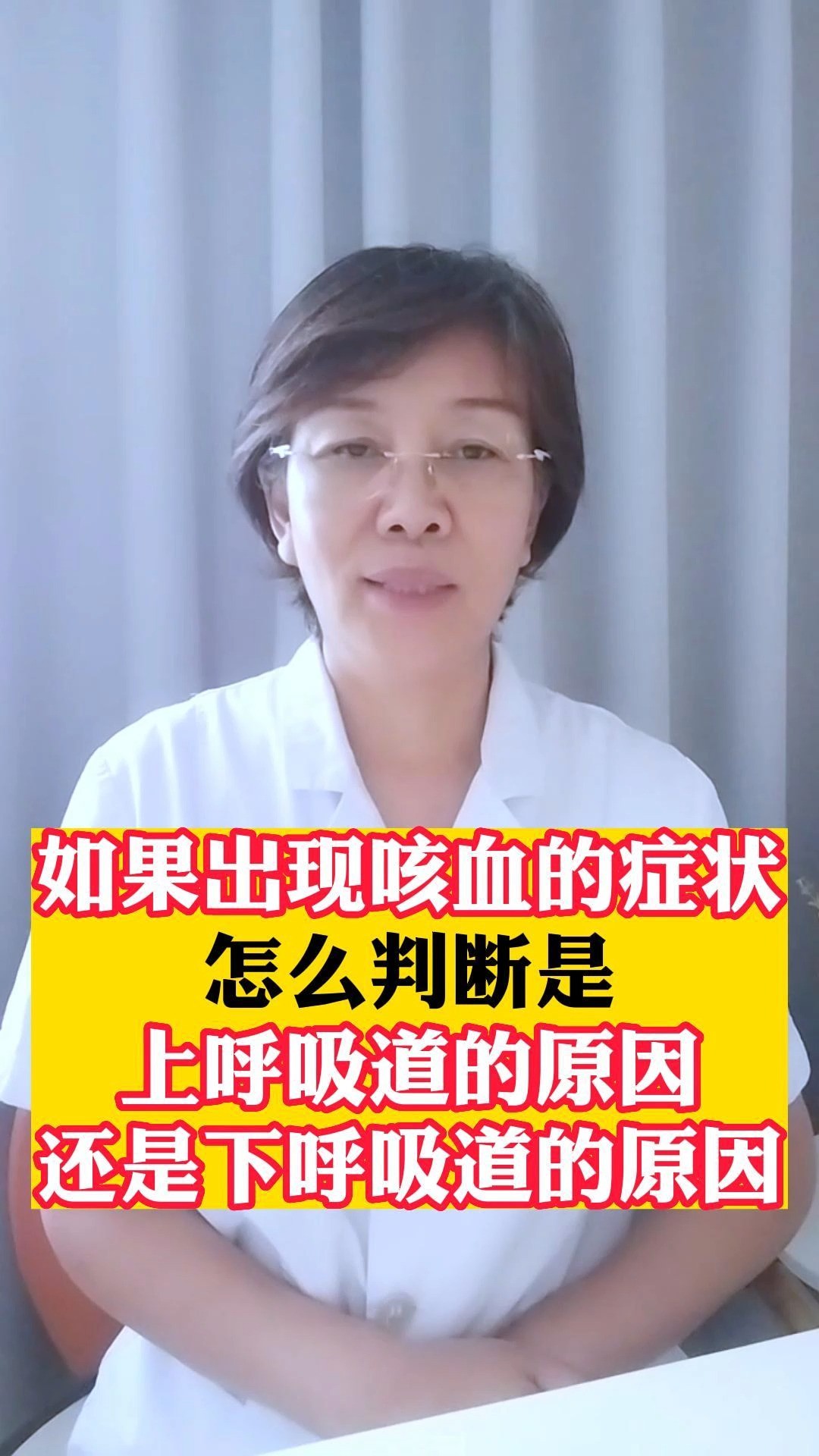 如果出现咳血的症状
怎么判断是
上呼吸道的原因
还是下呼吸道的原因